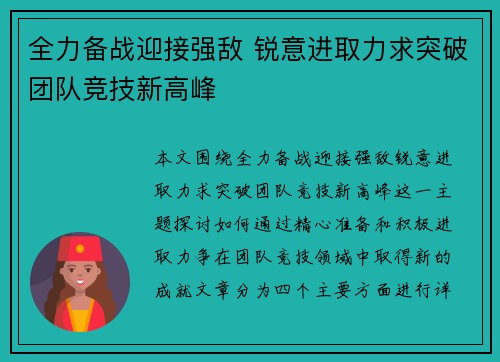 全力备战迎接强敌 锐意进取力求突破团队竞技新高峰

本文围绕全力备战迎接强敌锐意进取力求突破团队竞技新高峰这一主题探讨如何通过精心准备和积极进取力争在团队竞技领域中取得新的成就文章分为四个主要方面进行详